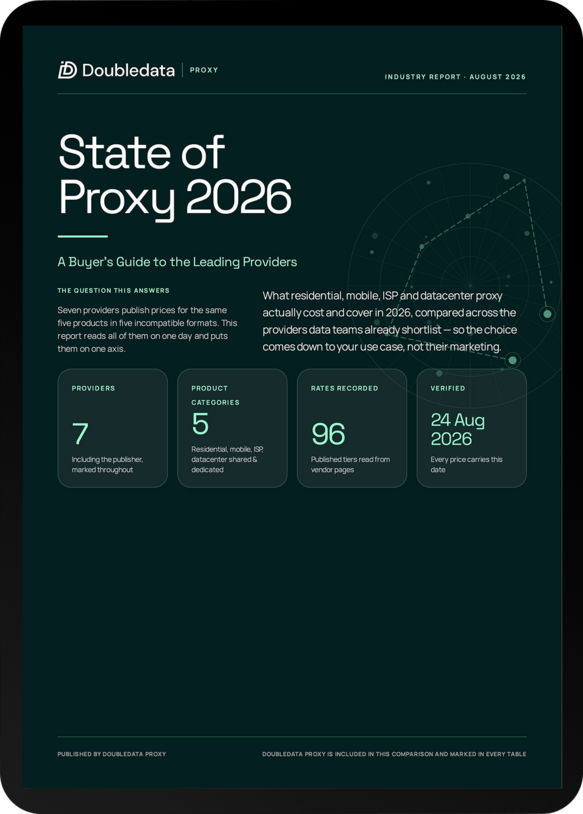 Doubledata | PROXY

INDUSTRY REPORT · AUGUST 2026

State of Proxy 2026

A Buyer's Guide to the Leading Providers

THE QUESTION THIS ANSWERS

Seven providers publish prices for the same five products in five incompatible formats. This report reads all of them on one day and puts them on one axis.

What residential, mobile, ISP and datacenter proxy actually cost and cover in 2026, compared across the providers data teams already shortlist — so the choice comes down to your use case, not their marketing.

PROVIDERS

7

Including the publisher, marked throughout

PRODUCT CATEGORIES

5

Residential, mobile, ISP, datacenter shared & dedicated

RATES RECORDED

96

Published tiers read from vendor pages

VERIFIED

24 Aug 2026

Every price carries this date

PUBLISHED BY DOUBLEDATA PROXY

DOUBLEDATA PROXY IS INCLUDED IN THIS COMPARISON AND MARKED IN EVERY TABLE